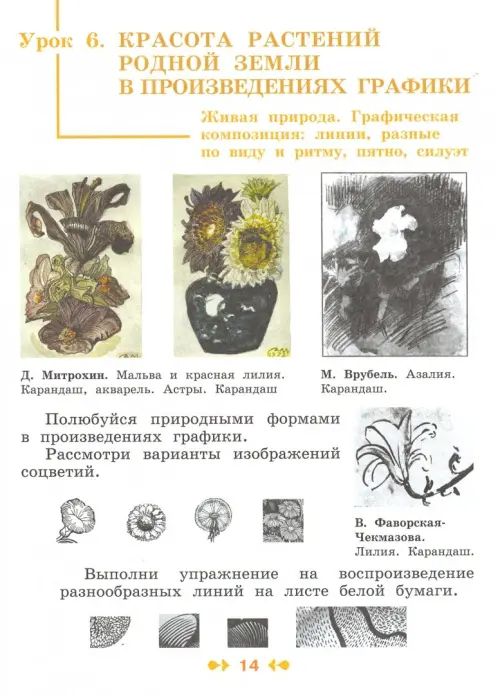 Урок 6. КРАСОТА РАСТЕНИЙ РОДНОЙ ЗЕМЛИ В ПРОИЗВЕДЕНИЯХ ГРАФИКИ

Живая природа. Графическая композиция: линии, разные по виду и ритму, пятно, силуэт

Д. Митрохин. Мальва и красная лилия. Карандаш, акварель. Астры. Карандаш

М. Врубель. Азалия. Карандаш.

Полюбуйся природными формами в произведениях графики.

Рассмотри варианты изображений соцветий.

В. Фаворская-Чекмазова. Лилия. Карандаш.

Выполни упражнение на воспроизведение разнообразных линий на листе белой бумаги.

14